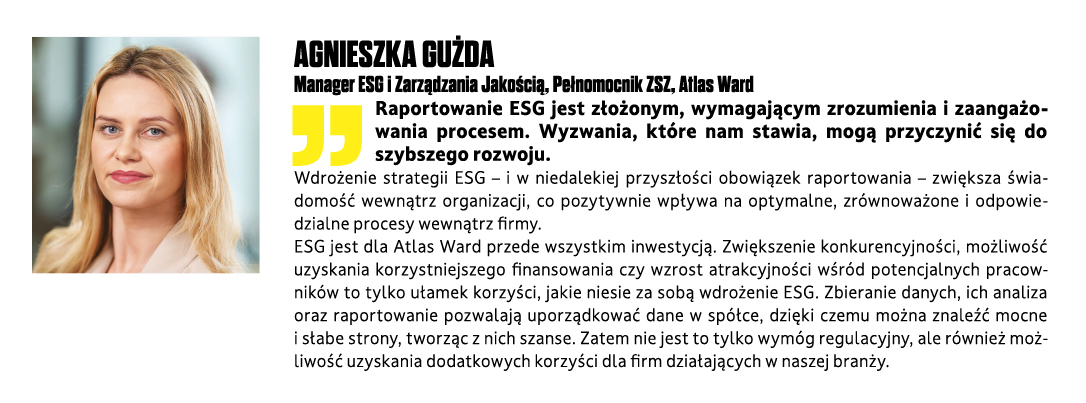 AGNIESZKA GUŹDA

Manager ESG i Zarządzania Jakością, Pełnomocnik ZSZ, Atlas Ward

Raportowanie ESG jest złożonym, wymagającym zrozumienia i zaangażowania procesem. Wyzwania, które nam stawia, mogą przyczynić się do szybszego rozwoju.

Wdrożenie strategii ESG – i w niedalekiej przyszłości obowiązek raportowania – zwiększa świadomość wewnątrz organizacji, co pozytywnie wpływa na optymalne, zrównoważone i odpowiedzialne procesy wewnątrz firmy.

ESG jest dla Atlas Ward przede wszystkim inwestycją. Zwiększenie konkurencyjności, możliwość uzyskania korzystniejszego finansowania czy wzrost atrakcyjności wśród potencjalnych pracowników to tylko ułamek korzyści, jakie niesie za sobą wdrożenie ESG. Zbieranie danych, ich analiza oraz raportowanie pozwalają uporządkować dane w spółce, dzięki czemu można znaleźć mocne i słabe strony, tworząc z nich szanse. Zatem nie jest to tylko wymóg regulacyjny, ale również możliwość uzyskania dodatkowych korzyści dla firm działających w naszej branży.